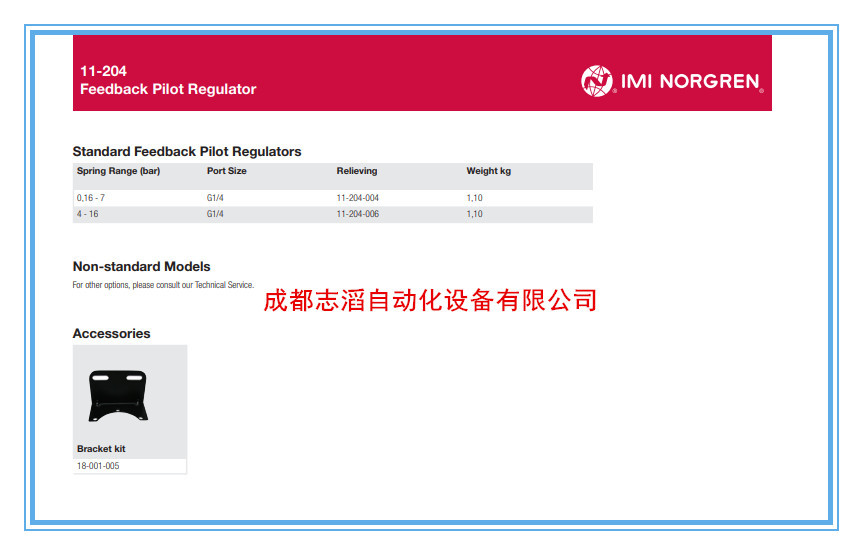 11-204
Feedback Pilot Regulator

IMI NORGREN

Standard Feedback Pilot Regulators

| Spring Range (bar) | Port Size | Relieving | Weight kg |
|---|---|---|---|
| 0,16 - 7 | G1/4 | 11-204-004 | 1,10 |
| 4 - 16 | G1/4 | 11-204-006 | 1,10 |

Non-standard Models
For other options, please consult our Technical Service.

成都志滔自动化设备有限公司

Accessories

Bracket kit
18-001-005